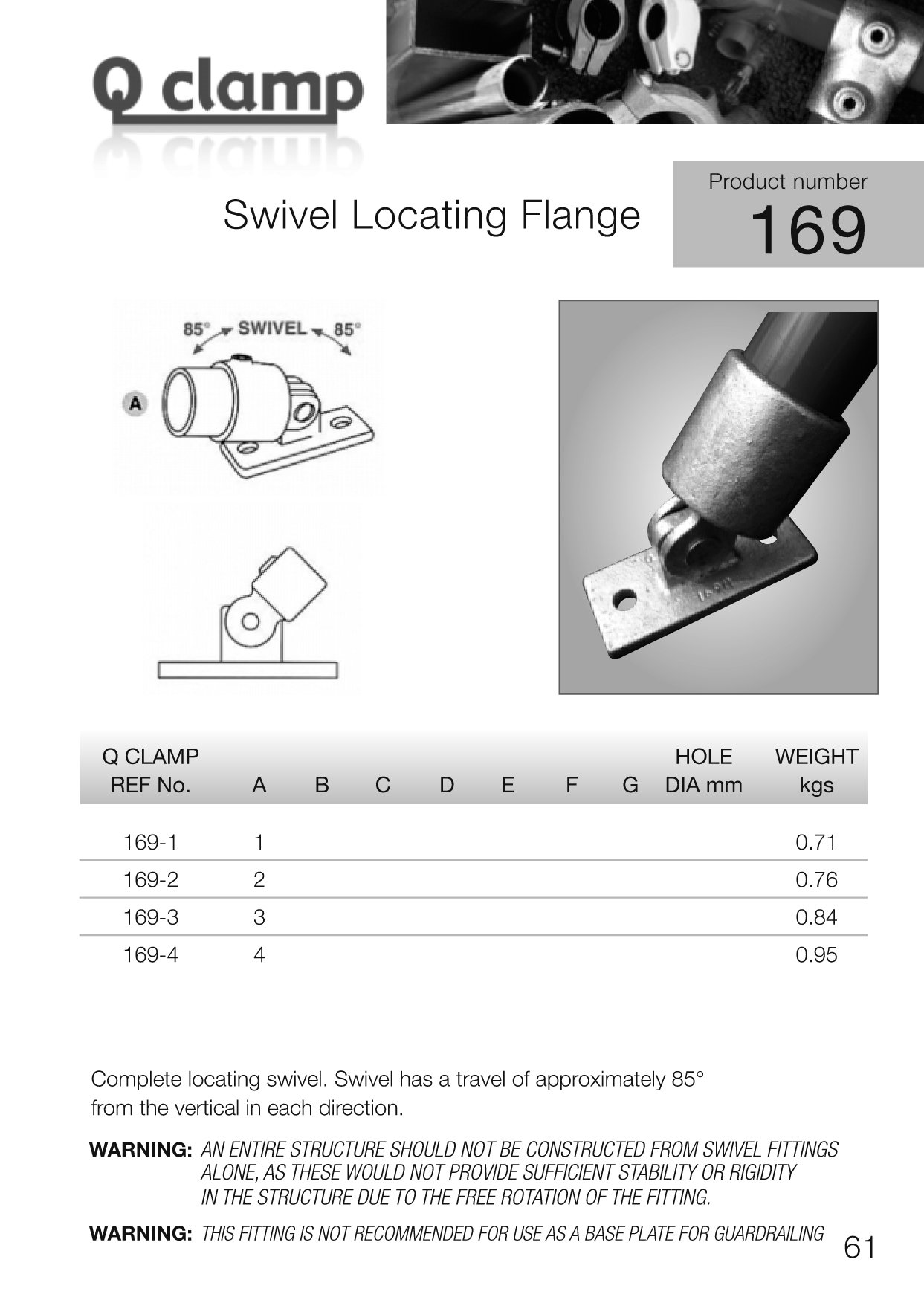 Q clamp

Swivel Locating Flange

Product number
169

85° SWIVEL 85°

A

| Q CLAMP REF No. | A | B | C | D | E | F | G | HOLE DIA mm | WEIGHT kgs |
|---|---|---|---|---|---|---|---|---|---|
| 169-1 | 1 | | | | | | | | 0.71 |
| 169-2 | 2 | | | | | | | | 0.76 |
| 169-3 | 3 | | | | | | | | 0.84 |
| 169-4 | 4 | | | | | | | | 0.95 |

Complete locating swivel. Swivel has a travel of approximately 85° from the vertical in each direction.

WARNING: AN ENTIRE STRUCTURE SHOULD NOT BE CONSTRUCTED FROM SWIVEL FITTINGS ALONE, AS THESE WOULD NOT PROVIDE SUFFICIENT STABILITY OR RIGIDITY IN THE STRUCTURE DUE TO THE FREE ROTATION OF THE FITTING.

WARNING: THIS FITTING IS NOT RECOMMENDED FOR USE AS A BASE PLATE FOR GUARDRAILING

61